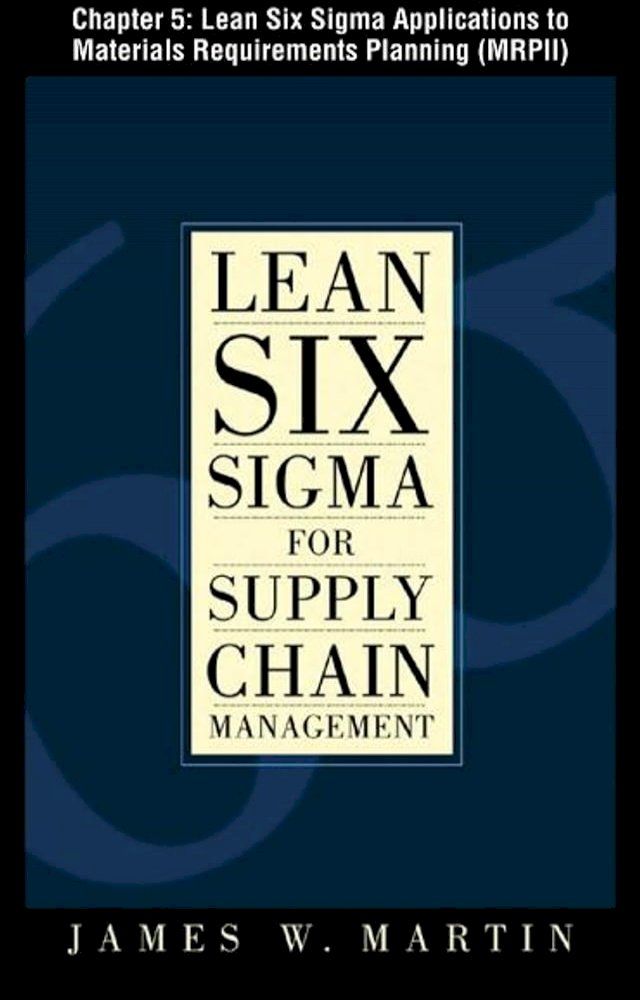 Chapter 5: Lean Six Sigma Applications to Materials Requirements Planning (MRPII)

LEAN SIX SIGMA FOR SUPPLY CHAIN MANAGEMENT

JAMES W. MARTIN